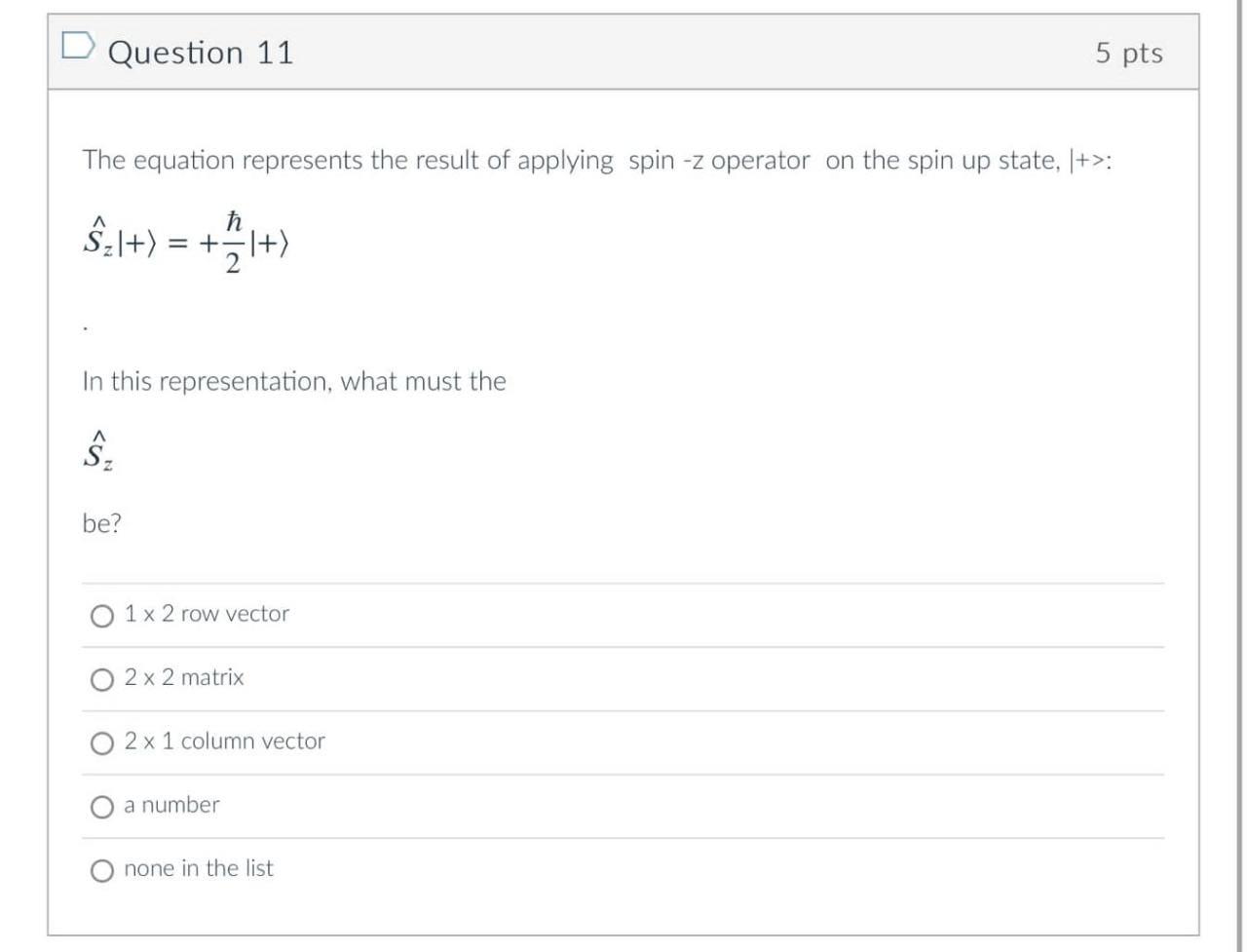 Question 11

5 pts

The equation represents the result of applying spin -z operator on the spin up state, |+>:

$\hat{S}_z|+\rangle = +\frac{\hbar}{2}|+\rangle$

.

In this representation, what must the

$\hat{S}_z$

be?

1 x 2 row vector

2 x 2 matrix

2 x 1 column vector

a number

none in the list